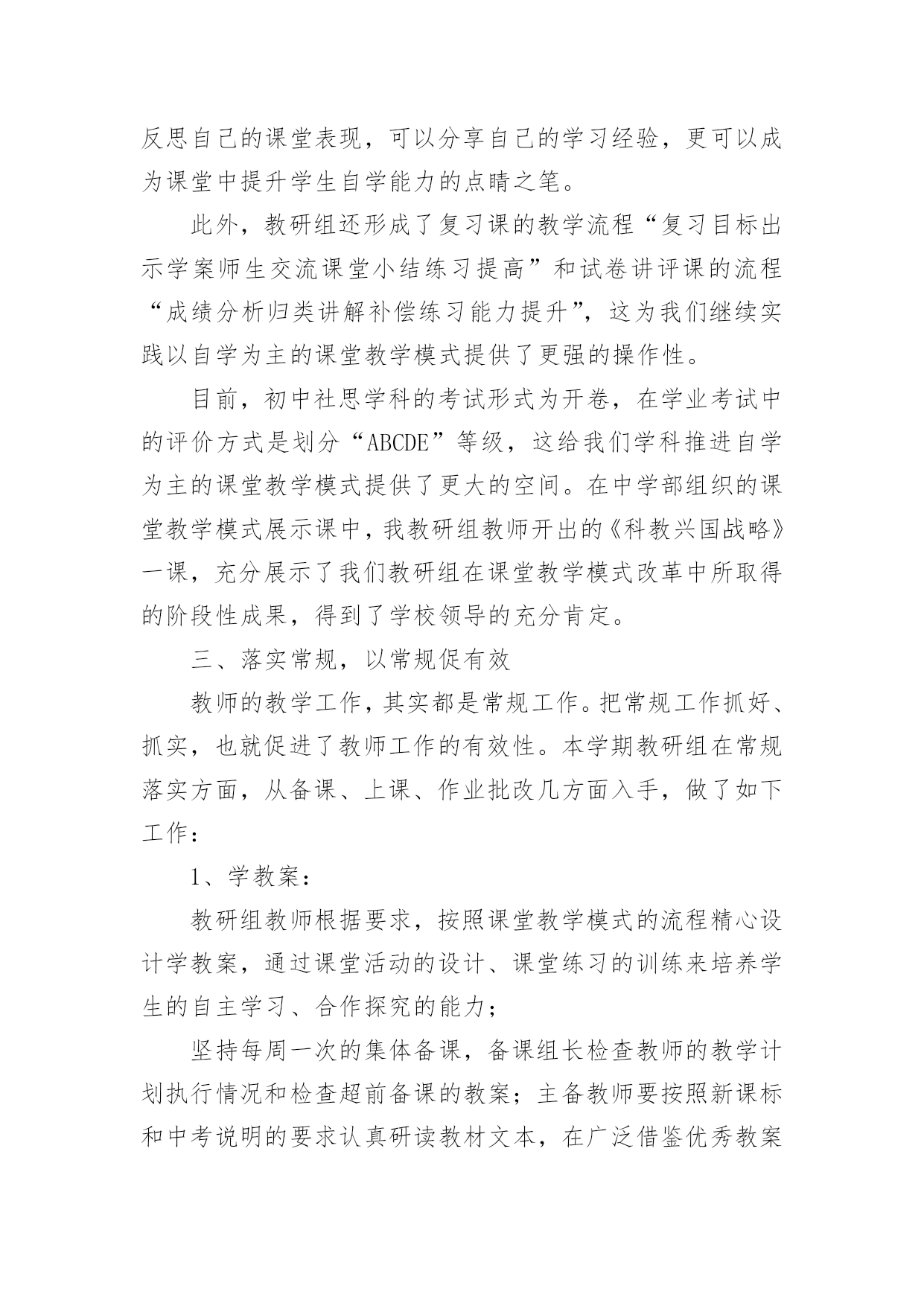 反思自己的课堂表现，可以分享自己的学习经验，更可以成为课堂中提升学生自学能力的点睛之笔。

此外，教研组还形成了复习课的教学流程“复习目标出示学案师生交流课堂小结练习提高”和试卷讲评课的流程“成绩分析归类讲解补偿练习能力提升”，这为我们继续实践以自学为主的课堂教学模式提供了更强的操作性。

目前，初中社思学科的考试形式为开卷，在学业考试中的评价方式是划分“ABCDE”等级，这给我们学科推进自学为主的课堂教学模式提供了更大的空间。在中学部组织的课堂教学模式展示课中，我教研组教师开出的《科教兴国战略》一课，充分展示了我们教研组在课堂教学模式改革中所取得的阶段性成果，得到了学校领导的充分肯定。

三、落实常规，以常规促有效

教师的教学工作，其实都是常规工作。把常规工作抓好、抓实，也就促进了教师工作的有效性。本学期教研组在常规落实方面，从备课、上课、作业批改几方面入手，做了如下工作：

1、学教案：

教研组教师根据要求，按照课堂教学模式的流程精心设计学教案，通过课堂活动的设计、课堂练习的训练来培养学生的自主学习、合作探究的能力；

坚持每周一次的集体备课，备课组长检查教师的教学计划执行情况和检查超前备课的教案；主备教师要按照新课标和中考说明的要求认真研读教材文本，在广泛借鉴优秀教案